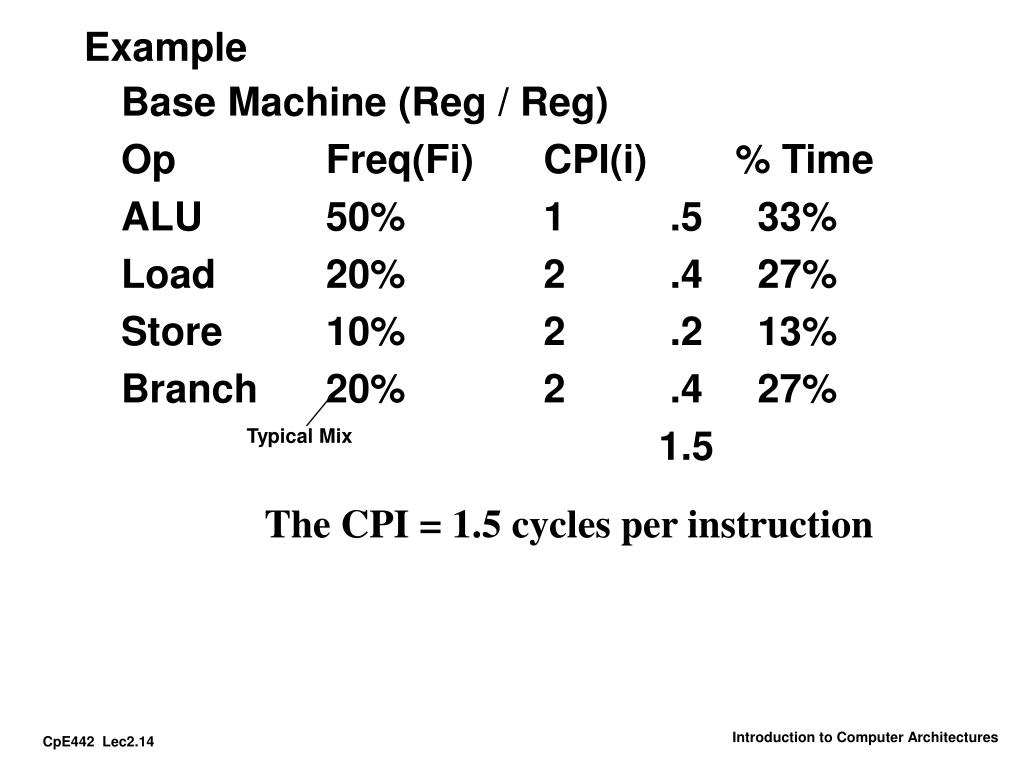 Example

Base Machine (Reg / Reg)

| Op | Freq(Fi) | CPI(i) | | % Time |
|---|---|---|---|---|
| ALU | 50% | 1 | .5 | 33% |
| Load | 20% | 2 | .4 | 27% |
| Store | 10% | 2 | .2 | 13% |
| Branch | 20% | 2 | .4 | 27% |
| | | | 1.5 | |

Typical Mix

The CPI = 1.5 cycles per instruction

CpE442 Lec2.14

Introduction to Computer Architectures